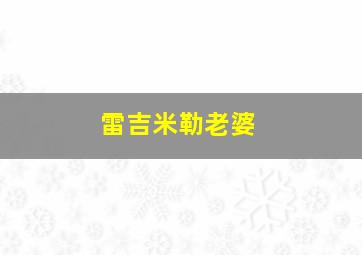 雷吉米勒老婆